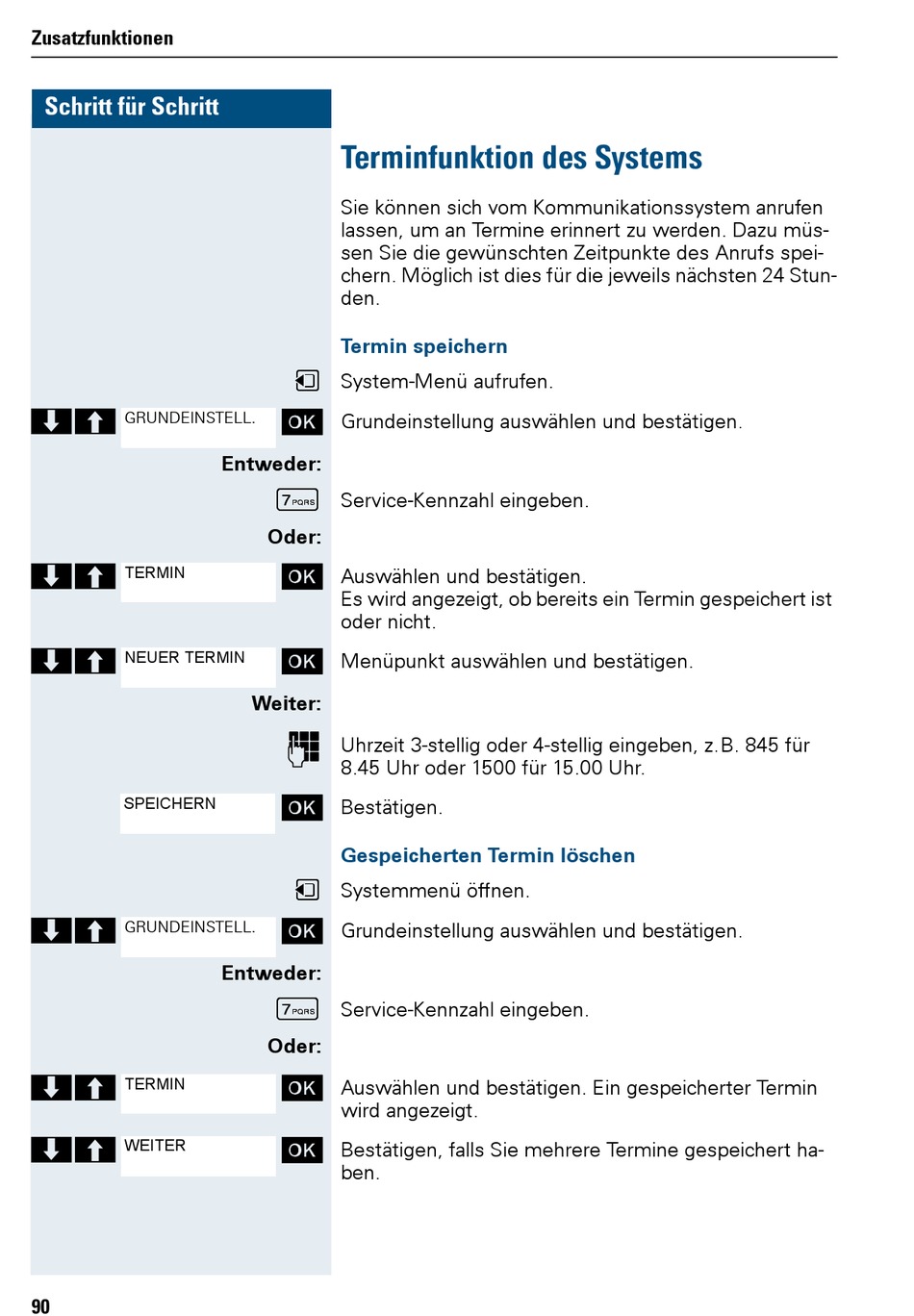 Zusatzfunktionen

Schritt für Schritt

Terminfunktion des Systems

Sie können sich vom Kommunikationssystem anrufen lassen, um an Termine erinnert zu werden. Dazu müssen Sie die gewünschten Zeitpunkte des Anrufs speichern. Möglich ist dies für die jeweils nächsten 24 Stunden.

Termin speichern

System-Menü aufrufen.

GRUNDEINSTELL. OK Grundeinstellung auswählen und bestätigen.

Entweder:

7 PQRS Service-Kennzahl eingeben.

Oder:

TERMIN OK Auswählen und bestätigen.
Es wird angezeigt, ob bereits ein Termin gespeichert ist oder nicht.

NEUER TERMIN OK Menüpunkt auswählen und bestätigen.

Weiter:

Uhrzeit 3-stellig oder 4-stellig eingeben, z.B. 845 für 8.45 Uhr oder 1500 für 15.00 Uhr.

SPEICHERN OK Bestätigen.

Gespeicherten Termin löschen

Systemmenü öffnen.

GRUNDEINSTELL. OK Grundeinstellung auswählen und bestätigen.

Entweder:

7 PQRS Service-Kennzahl eingeben.

Oder:

TERMIN OK Auswählen und bestätigen. Ein gespeicherter Termin wird angezeigt.

WEITER OK Bestätigen, falls Sie mehrere Termine gespeichert haben.

90